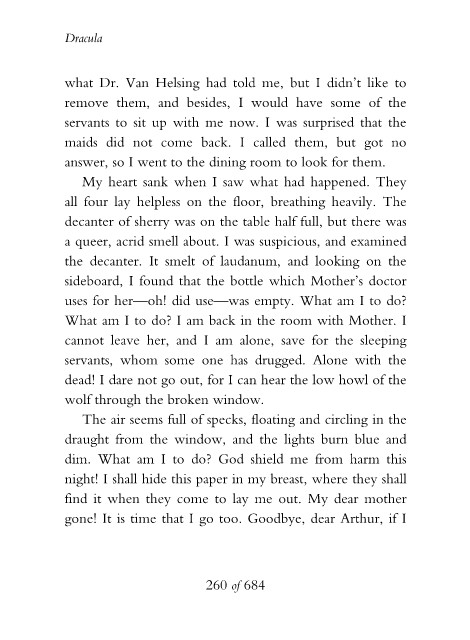 Dracula

what Dr. Van Helsing had told me, but I didn't like to remove them, and besides, I would have some of the servants to sit up with me now. I was surprised that the maids did not come back. I called them, but got no answer, so I went to the dining room to look for them.

My heart sank when I saw what had happened. They all four lay helpless on the floor, breathing heavily. The decanter of sherry was on the table half full, but there was a queer, acrid smell about. I was suspicious, and examined the decanter. It smelt of laudanum, and looking on the sideboard, I found that the bottle which Mother's doctor uses for her—oh! did use—was empty. What am I to do? What am I to do? I am back in the room with Mother. I cannot leave her, and I am alone, save for the sleeping servants, whom some one has drugged. Alone with the dead! I dare not go out, for I can hear the low howl of the wolf through the broken window.

The air seems full of specks, floating and circling in the draught from the window, and the lights burn blue and dim. What am I to do? God shield me from harm this night! I shall hide this paper in my breast, where they shall find it when they come to lay me out. My dear mother gone! It is time that I go too. Goodbye, dear Arthur, if I

260 of 684